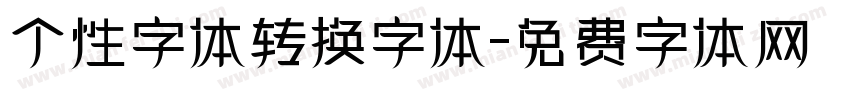 个性字体转换字体-免费字体网